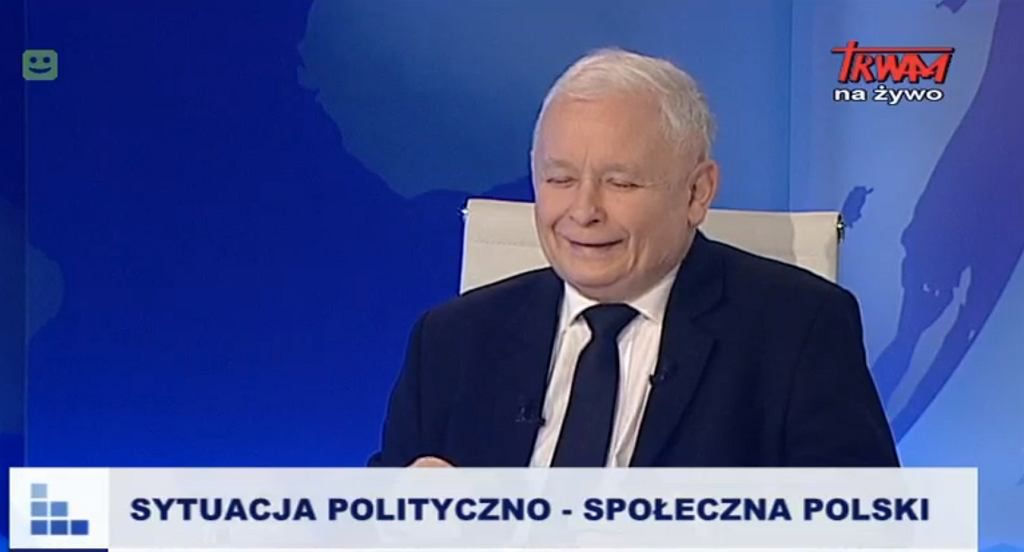 TRWAM
na żywo

SYTUACJA POLITYCZNO - SPOŁECZNA POLSKI